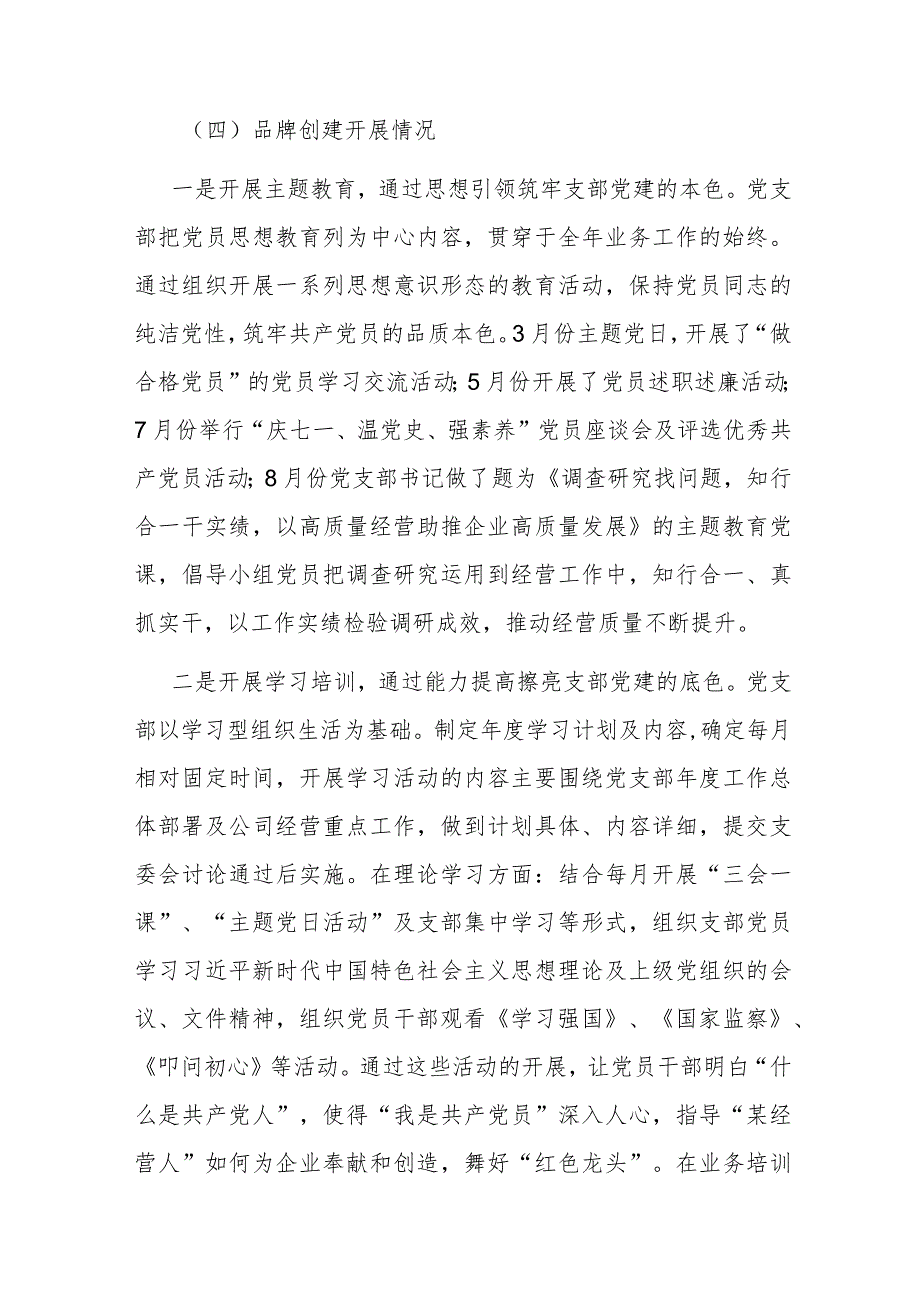 （四）品牌创建开展情况

一是开展主题教育，通过思想引领筑牢支部党建的本色。党支部把党员思想教育列为中心内容，贯穿于全年业务工作的始终。通过组织开展一系列思想意识形态的教育活动，保持党员同志的纯洁党性，筑牢共产党员的品质本色。3月份主题党日，开展了“做合格党员”的党员学习交流活动;5月份开展了党员述职述廉活动;7月份举行“庆七一、温党史、强素养”党员座谈会及评选优秀共产党员活动;8月份党支部书记做了题为《调查研究找问题，知行合一干实绩，以高质量经营助推企业高质量发展》的主题教育党课，倡导小组党员把调查研究运用到经营工作中，知行合一、真抓实干，以工作实绩检验调研成效，推动经营质量不断提升。

二是开展学习培训，通过能力提高擦亮支部党建的底色。党支部以学习型组织生活为基础。制定年度学习计划及内容,确定每月相对固定时间，开展学习活动的内容主要围绕党支部年度工作总体部署及公司经营重点工作，做到计划具体、内容详细，提交支委会讨论通过后实施。在理论学习方面：结合每月开展“三会一课”、“主题党日活动”及支部集中学习等形式，组织支部党员学习习近平新时代中国特色社会主义思想理论及上级党组织的会议、文件精神，组织党员干部观看《学习强国》、《国家监察》、《叩问初心》等活动。通过这些活动的开展，让党员干部明白“什么是共产党人”，使得“我是共产党员”深入人心，指导“某经营人”如何为企业奉献和创造，舞好“红色龙头”。在业务培训